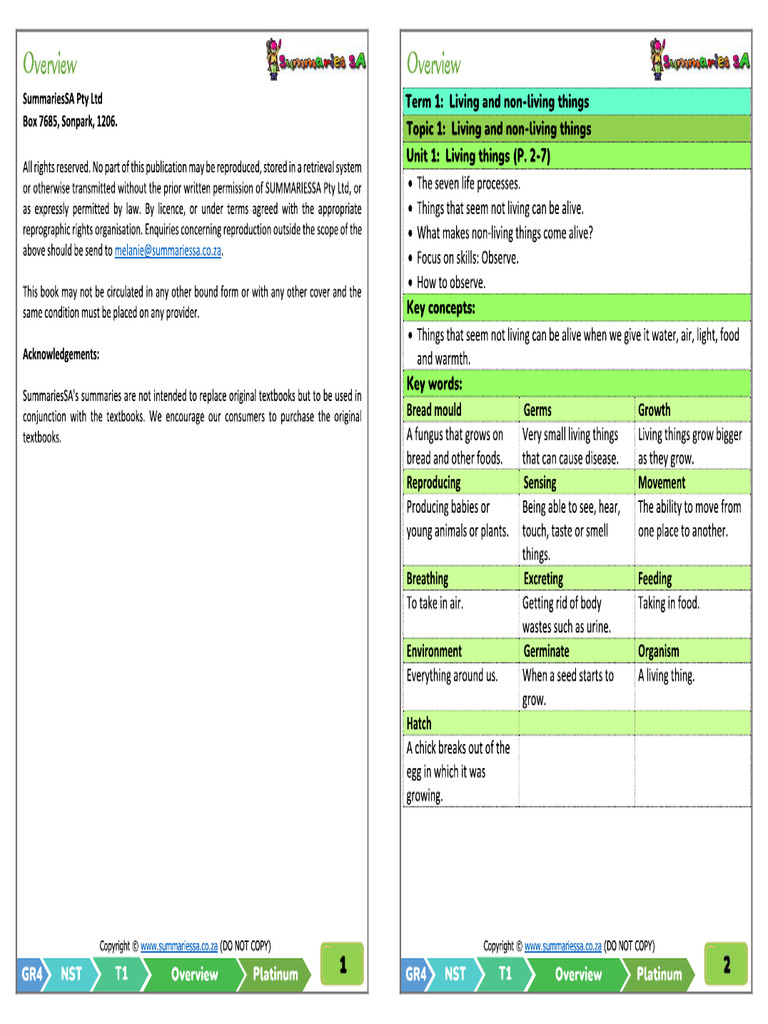 Overview

Summaries SA

SummariesSA Pty Ltd
Box 7685, Sonpark, 1206.

All rights reserved. No part of this publication may be reproduced, stored in a retrieval system or otherwise transmitted without the prior written permission of SUMMARIESSA Pty Ltd, or as expressly permitted by law. By licence, or under terms agreed with the appropriate reprographic rights organisation. Enquiries concerning reproduction outside the scope of the above should be send to melanie@summariessa.co.za.

This book may not be circulated in any other bound form or with any other cover and the same condition must be placed on any provider.

Acknowledgements:

SummariesSA's summaries are not intended to replace original textbooks but to be used in conjunction with the textbooks. We encourage our consumers to purchase the original textbooks.

Copyright © www.summariessa.co.za (DO NOT COPY)

GR4 NST T1 Overview Platinum 1

Overview

Summaries SA

Term 1: Living and non-living things
Topic 1: Living and non-living things
Unit 1: Living things (P. 2-7)
• The seven life processes.
• Things that seem not living can be alive.
• What makes non-living things come alive?
• Focus on skills: Observe.
• How to observe.
Key concepts:
• Things that seem not living can be alive when we give it water, air, light, food and warmth.
Key words:

| Bread mould | Germs | Growth |
|---|---|---|
| A fungus that grows on bread and other foods. | Very small living things that can cause disease. | Living things grow bigger as they grow. |
| Reproducing | Sensing | Movement |
| Producing babies or young animals or plants. | Being able to see, hear, touch, taste or smell things. | The ability to move from one place to another. |
| Breathing | Excreting | Feeding |
| To take in air. | Getting rid of body wastes such as urine. | Taking in food. |
| Environment | Germinate | Organism |
| Everything around us. | When a seed starts to grow. | A living thing. |
| Hatch | | |
| A chick breaks out of the egg in which it was growing. | | |

Copyright © www.summariessa.co.za (DO NOT COPY)

GR4 NST T1 Overview Platinum 2